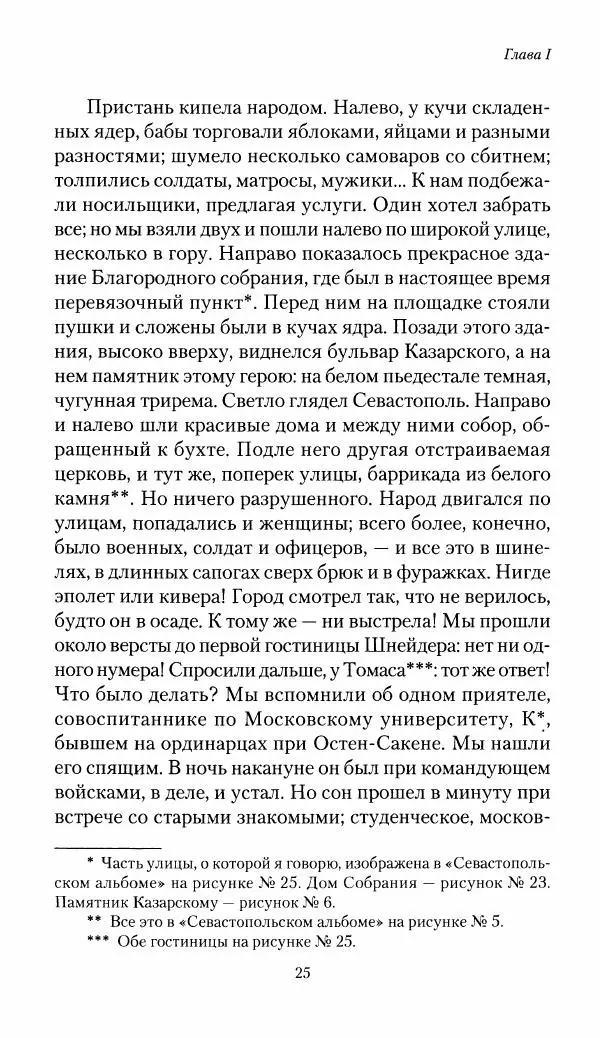 Глава I

Пристань кипела народом. Налево, у кучи складенных ядер, бабы торговали яблоками, яйцами и разными разностями; шумело несколько самоваров со сбитнем; толпились солдаты, матросы, мужики... К нам подбежали носильщики, предлагая услуги. Один хотел забрать все; но мы взяли двух и пошли налево по широкой улице, несколько в гору. Направо показалось прекрасное здание Благородного собрания, где был в настоящее время перевязочный пункт*. Перед ним на площадке стояли пушки и сложены были в кучах ядра. Позади этого здания, высоко вверху, виднелся бульвар Казарского, а на нем памятник этому герою: на белом пьедестале темная, чугунная трирема. Светло глядел Севастополь. Направо и налево шли красивые дома и между ними собор, обращенный к бухте. Подле него другая отстраиваемая церковь, и тут же, поперек улицы, баррикада из белого камня**. Но ничего разрушенного. Народ двигался по улицам, попадались и женщины; всего более, конечно, было военных, солдат и офицеров, — и все это в шинелях, в длинных сапогах сверх брюк и в фуражках. Нигде эполет или кивера! Город смотрел так, что не верилось, будто он в осаде. К тому же — ни выстрела! Мы прошли около версты до первой гостиницы Шнейдера: нет ни одного нумера! Спросили дальше, у Томаса***: тот же ответ! Что было делать? Мы вспомнили об одном приятеле, совоспитаннике по Московскому университету, К*, бывшем на ординарцах при Остен-Сакене. Мы нашли его спящим. В ночь накануне он был при командующем войсками, в деле, и устал. Но сон прошел в минуту при встрече со старыми знакомыми; студенческое, москов-

* Часть улицы, о которой я говорю, изображена в «Севастопольском альбоме» на рисунке № 25. Дом Собрания — рисунок № 23. Памятник Казарскому — рисунок № 6.
** Все это в «Севастопольском альбоме» на рисунке № 5.
*** Обе гостиницы на рисунке № 25.

25